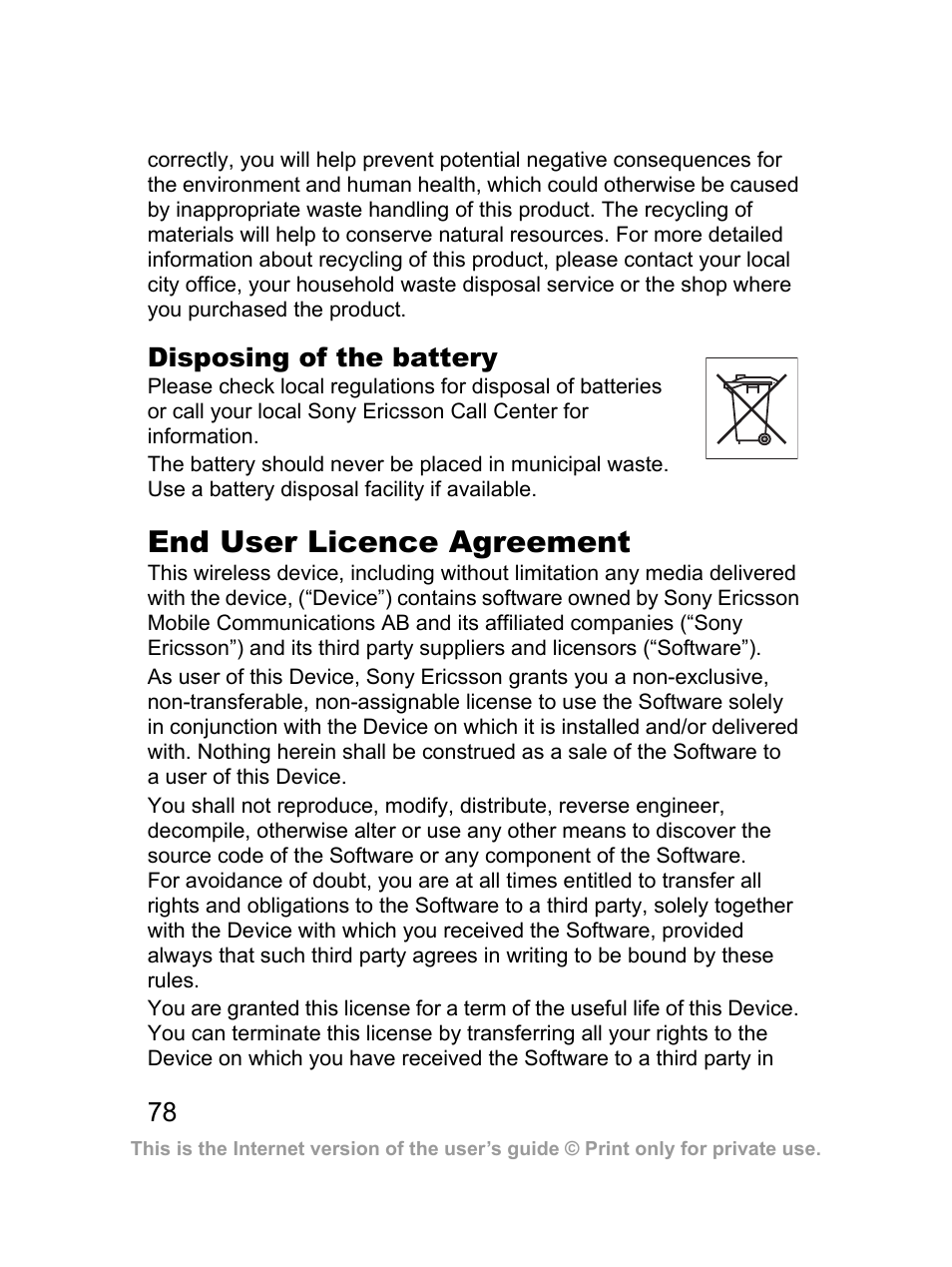 correctly, you will help prevent potential negative consequences for the environment and human health, which could otherwise be caused by inappropriate waste handling of this product. The recycling of materials will help to conserve natural resources. For more detailed information about recycling of this product, please contact your local city office, your household waste disposal service or the shop where you purchased the product.

Disposing of the battery

Please check local regulations for disposal of batteries or call your local Sony Ericsson Call Center for information.

The battery should never be placed in municipal waste. Use a battery disposal facility if available.

End User Licence Agreement

This wireless device, including without limitation any media delivered with the device, (“Device”) contains software owned by Sony Ericsson Mobile Communications AB and its affiliated companies (“Sony Ericsson”) and its third party suppliers and licensors (“Software”).

As user of this Device, Sony Ericsson grants you a non-exclusive, non-transferable, non-assignable license to use the Software solely in conjunction with the Device on which it is installed and/or delivered with. Nothing herein shall be construed as a sale of the Software to a user of this Device.

You shall not reproduce, modify, distribute, reverse engineer, decompile, otherwise alter or use any other means to discover the source code of the Software or any component of the Software. For avoidance of doubt, you are at all times entitled to transfer all rights and obligations to the Software to a third party, solely together with the Device with which you received the Software, provided always that such third party agrees in writing to be bound by these rules.

You are granted this license for a term of the useful life of this Device. You can terminate this license by transferring all your rights to the Device on which you have received the Software to a third party in

78

This is the Internet version of the user’s guide © Print only for private use.